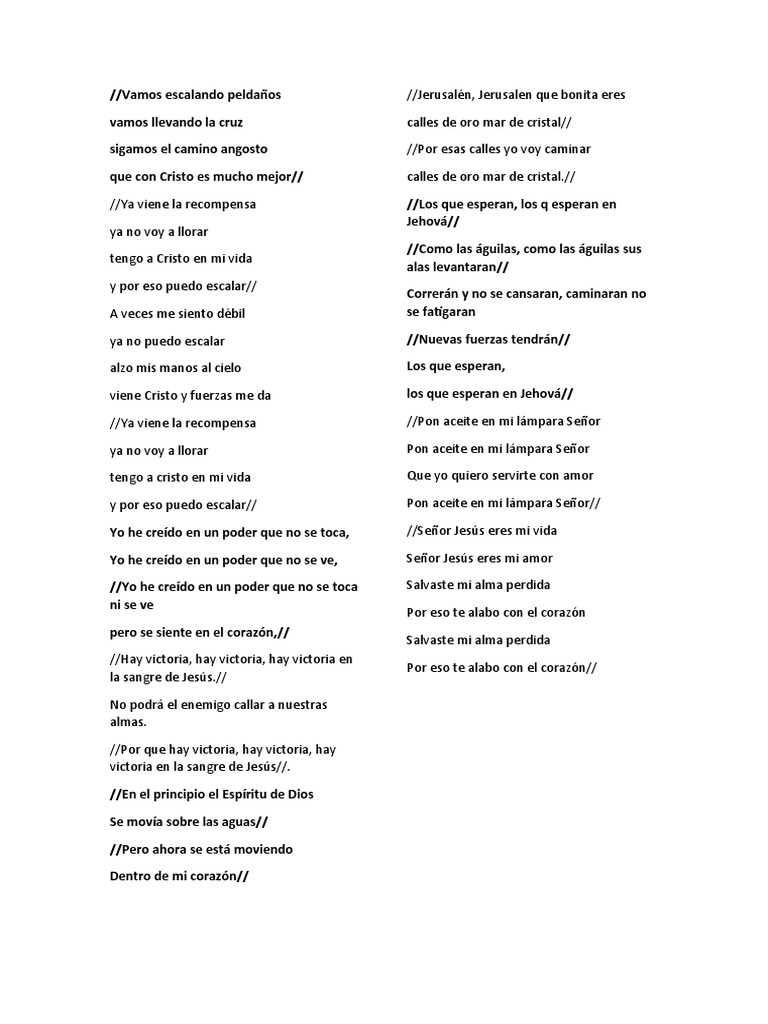 //Vamos escalando peldaños

vamos llevando la cruz

sigamos el camino angosto

que con Cristo es mucho mejor//

//Ya viene la recompensa

ya no voy a llorar

tengo a Cristo en mi vida

y por eso puedo escalar//

A veces me siento débil

ya no puedo escalar

alzo mis manos al cielo

viene Cristo y fuerzas me da

//Ya viene la recompensa

ya no voy a llorar

tengo a cristo en mi vida

y por eso puedo escalar//

Yo he creído en un poder que no se toca,

Yo he creído en un poder que no se ve,

//Yo he creído en un poder que no se toca ni se ve

pero se siente en el corazón,//

//Hay victoria, hay victoria, hay victoria en la sangre de Jesús.//

No podrá el enemigo callar a nuestras almas.

//Por que hay victoria, hay victoria, hay victoria en la sangre de Jesús//.

//En el principio el Espíritu de Dios

Se movía sobre las aguas//

//Pero ahora se está moviendo

Dentro de mi corazón//

//Jerusalén, Jerusalen que bonita eres

calles de oro mar de cristal//

//Por esas calles yo voy caminar

calles de oro mar de cristal.//

//Los que esperan, los q esperan en Jehová//

//Como las águilas, como las águilas sus alas levantaran//

Correrán y no se cansaran, caminaran no se fatigaran

//Nuevas fuerzas tendrán//

Los que esperan,

los que esperan en Jehová//

//Pon aceite en mi lámpara Señor

Pon aceite en mi lámpara Señor

Que yo quiero servirte con amor

Pon aceite en mi lámpara Señor//

//Señor Jesús eres mi vida

Señor Jesús eres mi amor

Salvaste mi alma perdida

Por eso te alabo con el corazón

Salvaste mi alma perdida

Por eso te alabo con el corazón//